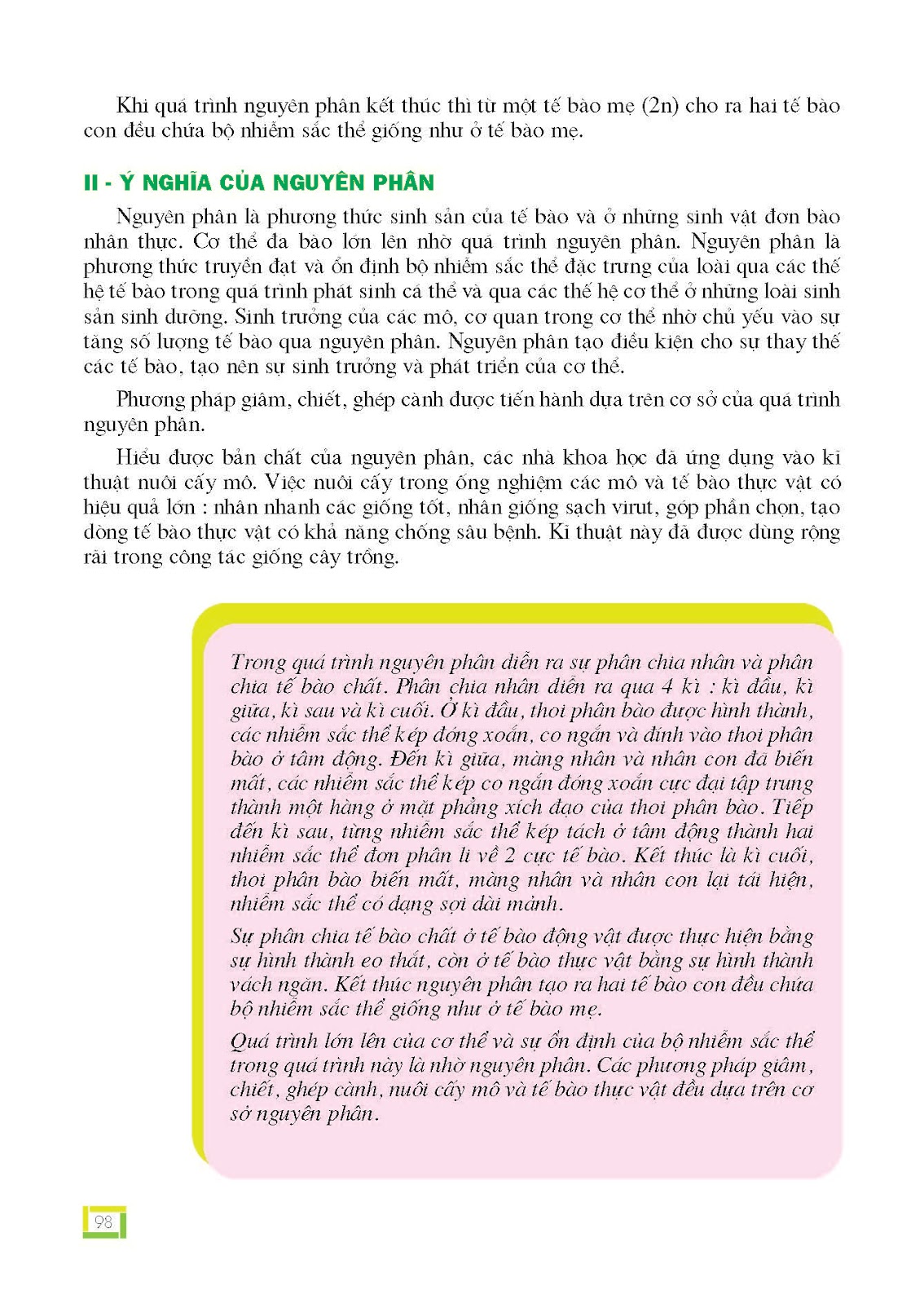 Khi quá trình nguyên phân kết thúc thì từ một tế bào mẹ (2n) cho ra hai tế bào con đều chứa bộ nhiễm sắc thể giống như ở tế bào mẹ.

II - Ý NGHĨA CỦA NGUYÊN PHÂN

Nguyên phân là phương thức sinh sản của tế bào và ở những sinh vật đơn bào nhân thực. Cơ thể đa bào lớn lên nhờ quá trình nguyên phân. Nguyên phân là phương thức truyền đạt và ổn định bộ nhiễm sắc thể đặc trưng của loài qua các thế hệ tế bào trong quá trình phát sinh cá thể và qua các thế hệ cơ thể ở những loài sinh sản sinh dưỡng. Sinh trưởng của các mô, cơ quan trong cơ thể nhờ chủ yếu vào sự tăng số lượng tế bào qua nguyên phân. Nguyên phân tạo điều kiện cho sự thay thế các tế bào, tạo nên sự sinh trưởng và phát triển của cơ thể.

Phương pháp giâm, chiết, ghép cành được tiến hành dựa trên cơ sở của quá trình nguyên phân.

Hiểu được bản chất của nguyên phân, các nhà khoa học đã ứng dụng vào kĩ thuật nuôi cấy mô. Việc nuôi cấy trong ống nghiệm các mô và tế bào thực vật có hiệu quả lớn : nhân nhanh các giống tốt, nhân giống sạch virut, góp phần chọn, tạo dòng tế bào thực vật có khả năng chống sâu bệnh. Kĩ thuật này đã được dùng rộng rãi trong công tác giống cây trồng.

Trong quá trình nguyên phân diễn ra sự phân chia nhân và phân chia tế bào chất. Phân chia nhân diễn ra qua 4 kì : kì đầu, kì giữa, kì sau và kì cuối. Ở kì đầu, thoi phân bào được hình thành, các nhiễm sắc thể kép đóng xoắn, co ngắn và đính vào thoi phân bào ở tâm động. Đến kì giữa, màng nhân và nhân con đã biến mất, các nhiễm sắc thể kép co ngắn đóng xoắn cực đại tập trung thành một hàng ở mặt phẳng xích đạo của thoi phân bào. Tiếp đến kì sau, từng nhiễm sắc thể kép tách ở tâm động thành hai nhiễm sắc thể đơn phân li về 2 cực tế bào. Kết thúc là kì cuối, thoi phân bào biến mất, màng nhân và nhân con lại tái hiện, nhiễm sắc thể có dạng sợi dài mảnh.

Sự phân chia tế bào chất ở tế bào động vật được thực hiện bằng sự hình thành eo thắt, còn ở tế bào thực vật bằng sự hình thành vách ngăn. Kết thúc nguyên phân tạo ra hai tế bào con đều chứa bộ nhiễm sắc thể giống như ở tế bào mẹ.

Quá trình lớn lên của cơ thể và sự ổn định của bộ nhiễm sắc thể trong quá trình này là nhờ nguyên phân. Các phương pháp giâm, chiết, ghép cành, nuôi cấy mô và tế bào thực vật đều dựa trên cơ sở nguyên phân.

98